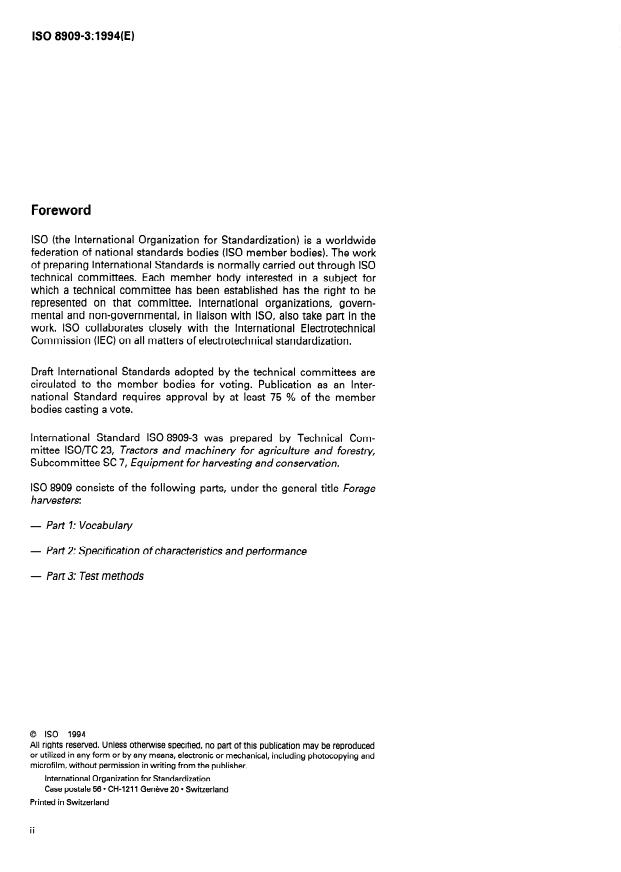 ISO 8909-3:1994(E)

Foreword

ISO (the International Organization for Standardization) is a worldwide federation of national standards bodies (ISO member bodies). The work of preparing International Standards is normally carried out through ISO technical committees. Each member body interested in a subject for which a technical committee has been established has the right to be represented on that committee. International organizations, governmental and non-governmental, in liaison with ISO, also take part in the work. ISO collaborates closely with the International Electrotechnical Commission (IEC) on all matters of electrotechnical standardization.

Draft International Standards adopted by the technical committees are circulated to the member bodies for voting. Publication as an International Standard requires approval by at least 75 % of the member bodies casting a vote.

International Standard ISO 8909-3 was prepared by Technical Committee ISO/TC 23, Tractors and machinery for agriculture and forestry, Subcommittee SC 7, Equipment for harvesting and conservation.

ISO 8909 consists of the following parts, under the general title Forage harvesters:

— Part 1: Vocabulary

— Part 2: Specification of characteristics and performance

— Part 3: Test methods

© ISO 1994
All rights reserved. Unless otherwise specified, no part of this publication may be reproduced or utilized in any form or by any means, electronic or mechanical, including photocopying and microfilm, without permission in writing from the publisher.
International Organization for Standardization
Case postale 56 • CH-1211 Genève 20 • Switzerland
Printed in Switzerland

ii